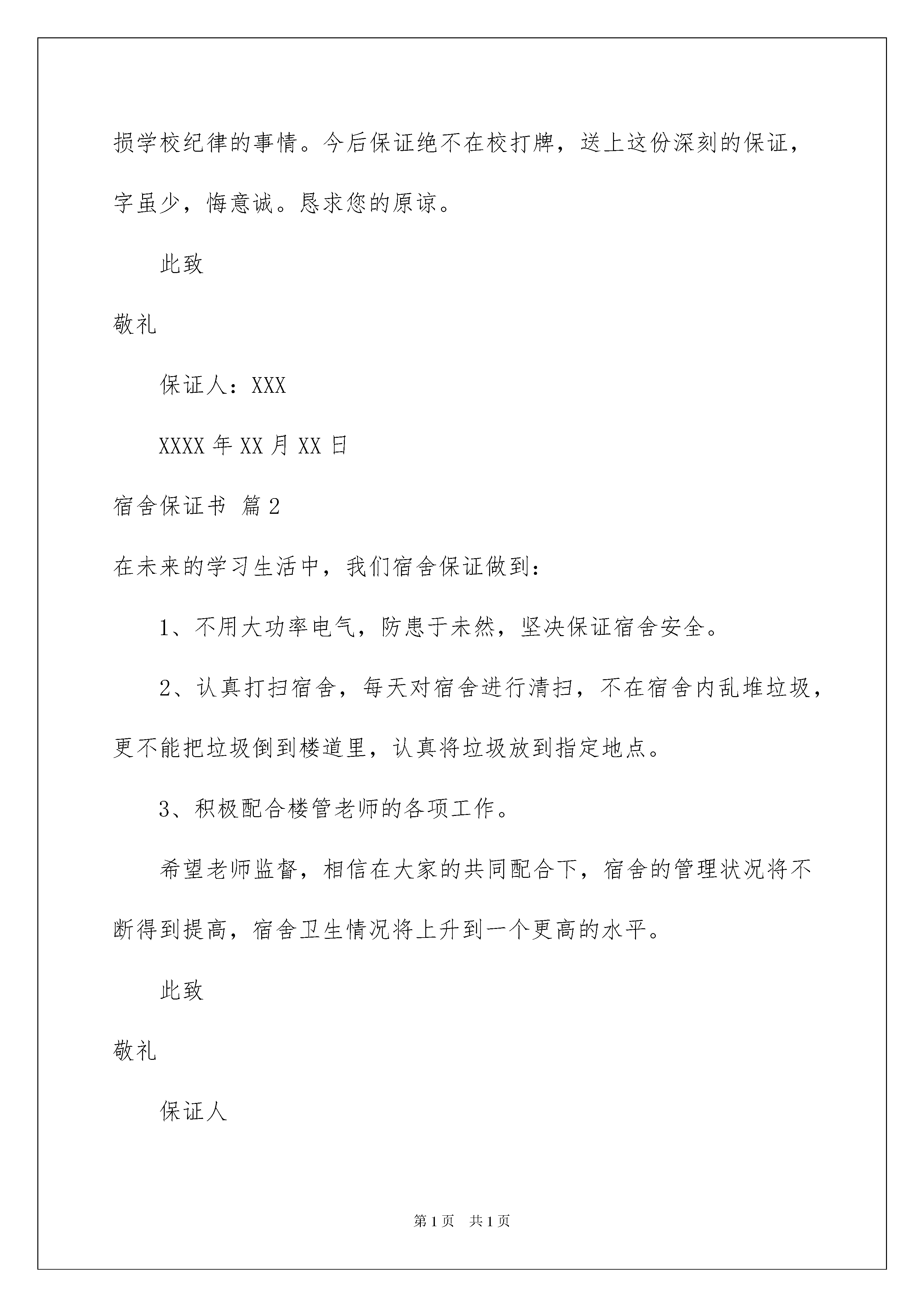 损学校纪律的事情。今后保证绝不在校打牌，送上这份深刻的保证，字虽少，悔意诚。恳求您的原谅。

此致

敬礼

保证人：XXX

XXXX 年 XX 月 XX 日

宿舍保证书 篇 2

在未来的学习生活中，我们宿舍保证做到：

1、不用大功率电气，防患于未然，坚决保证宿舍安全。

2、认真打扫宿舍，每天对宿舍进行清扫，不在宿舍内乱堆垃圾，更不能把垃圾倒到楼道里，认真将垃圾放到指定地点。

3、积极配合楼管老师的各项工作。

希望老师监督，相信在大家的共同配合下，宿舍的管理状况将不断得到提高，宿舍卫生情况将上升到一个更高的水平。

此致

敬礼

保证人

第 1 页 共 1 页